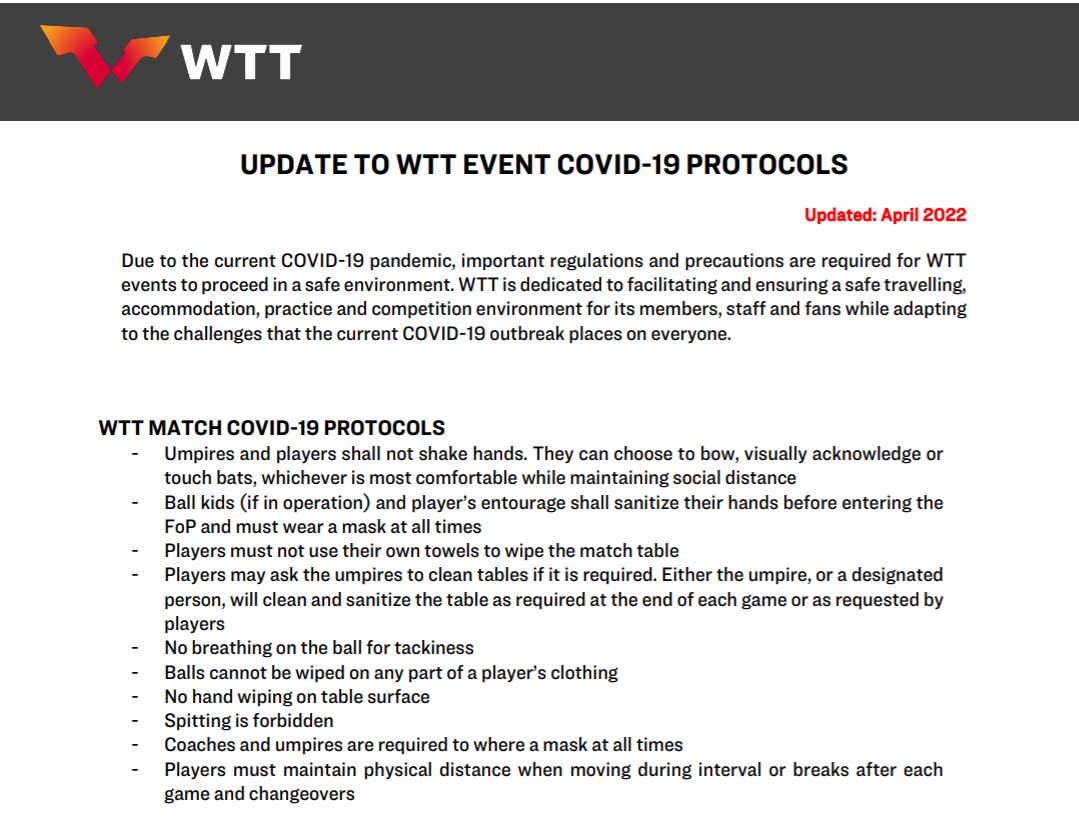 WTT

UPDATE TO WTT EVENT COVID-19 PROTOCOLS

Updated: April 2022

Due to the current COVID-19 pandemic, important regulations and precautions are required for WTT events to proceed in a safe environment. WTT is dedicated to facilitating and ensuring a safe travelling, accommodation, practice and competition environment for its members, staff and fans while adapting to the challenges that the current COVID-19 outbreak places on everyone.

WTT MATCH COVID-19 PROTOCOLS
- Umpires and players shall not shake hands. They can choose to bow, visually acknowledge or touch bats, whichever is most comfortable while maintaining social distance
- Ball kids (if in operation) and player's entourage shall sanitize their hands before entering the FoP and must wear a mask at all times
- Players must not use their own towels to wipe the match table
- Players may ask the umpires to clean tables if it is required. Either the umpire, or a designated person, will clean and sanitize the table as required at the end of each game or as requested by players
- No breathing on the ball for tackiness
- Balls cannot be wiped on any part of a player's clothing
- No hand wiping on table surface
- Spitting is forbidden
- Coaches and umpires are required to where a mask at all times
- Players must maintain physical distance when moving during interval or breaks after each game and changeovers